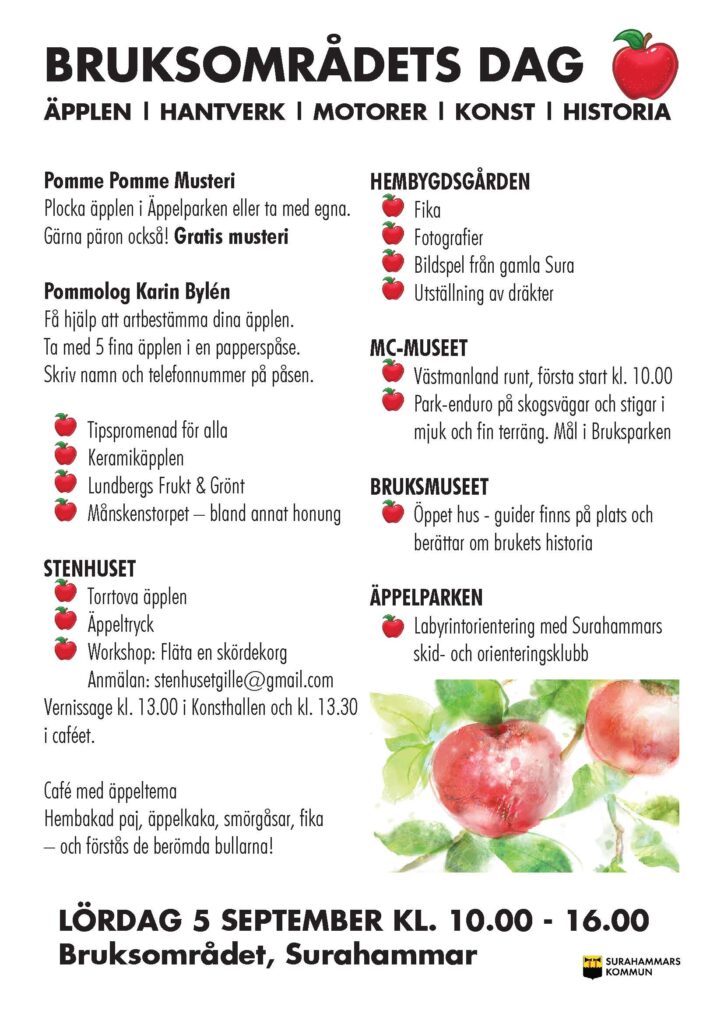 BRUKSOMRÅDETS DAG

ÄPPLEN | HANTVERK | MOTORER | KONST | HISTORIA

Pomme Pomme Musteri
Plocka äpplen i Äppelparken eller ta med egna. Gärna päron också! Gratis musteri

Pommolog Karin Bylén
Få hjälp att artbestämma dina äpplen. Ta med 5 fina äpplen i en papperspåse. Skriv namn och telefonnummer på påsen.

Tipspromenad för alla
Keramikäpplen
Lundbergs Frukt & Grönt
Månskenstorpet – bland annat honung

STENHUSET
Torrtova äpplen
Äppeltryck
Workshop: Fläta en skördekorg
Anmälan: stenhusetgille@gmail.com
Vernissage kl. 13.00 i Konsthallen och kl. 13.30 i caféet.

Café med äppeltema
Hembakad paj, äppelkaka, smörgåsar, fika – och förstås de berömda bullarna!

HEMBYGDSGÅRDEN
Fika
Fotografier
Bildspel från gamla Sura
Utställning av dräkter

MC-MUSEET
Västmanland runt, första start kl. 10.00
Park-enduro på skogsvägar och stigar i mjuk och fin terräng. Mål i Bruksparken

BRUKSMUSEET
Öppet hus - guider finns på plats och berättar om brukets historia

ÄPPELPARKEN
Labyrintorientering med Surahammars skid- och orienteringsklubb

LÖRDAG 5 SEPTEMBER KL. 10.00 - 16.00
Bruksområdet, Surahammar

SURAHAMMARS KOMMUN